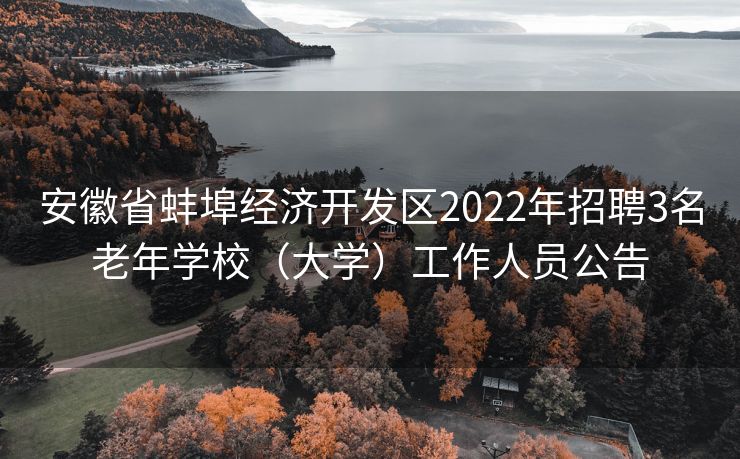 安徽省蚌埠经济开发区2022年招聘3名老年学校（大学）工作人员公告